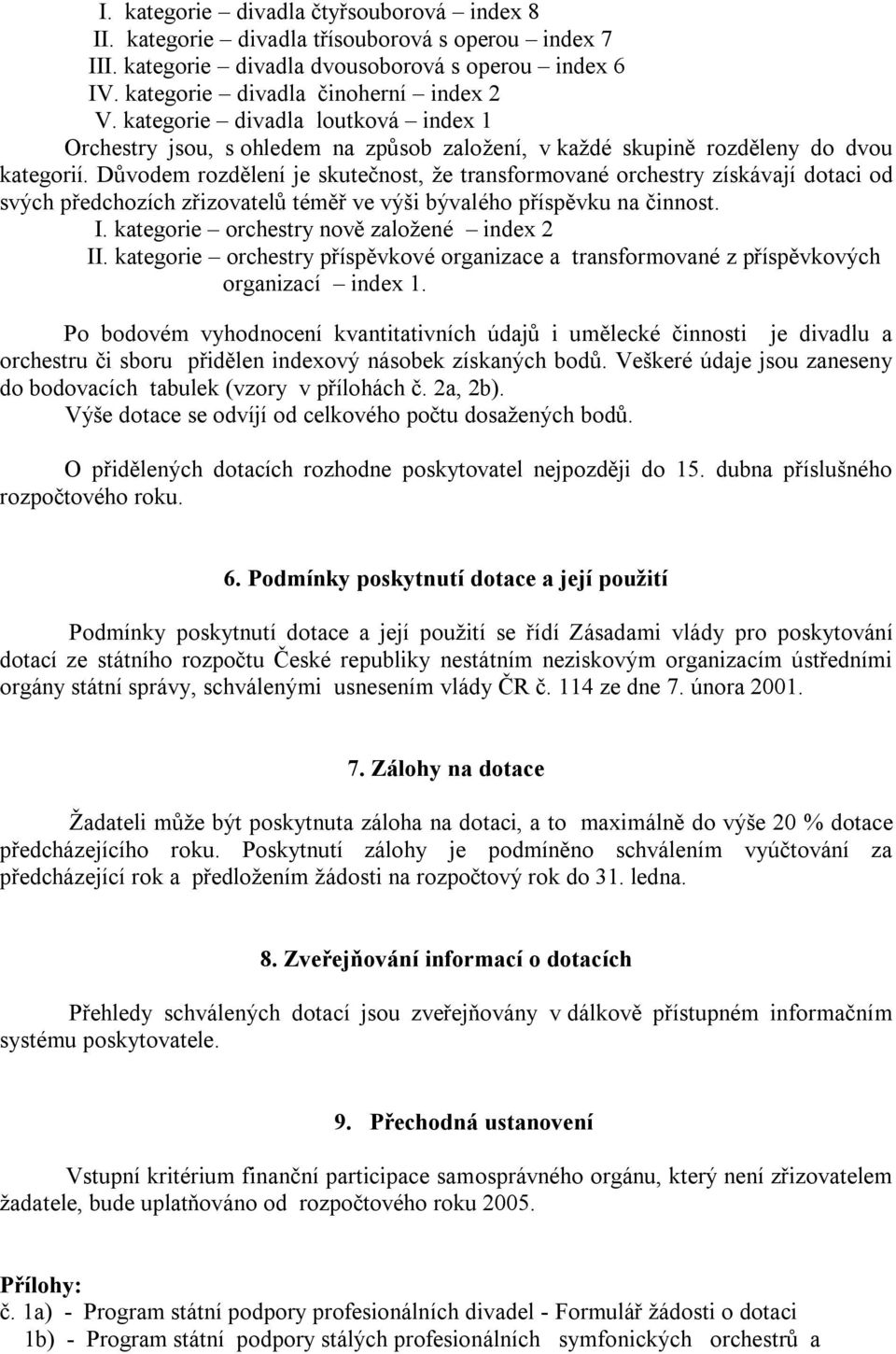 I. kategorie – divadla čtyřsouborová – index 8
II. kategorie – divadla třísouborová s operou – index 7
III. kategorie – divadla dvousoborová s operou – index 6
IV. kategorie – divadla činoherní – index 2
V. kategorie – divadla loutková – index 1
Orchestry jsou, s ohledem na způsob založení, v každé skupině rozděleny do dvou kategorií. Důvodem rozdělení je skutečnost, že transformované orchestry získávají dotaci od svých předchozích zřizovatelů téměř ve výši bývalého příspěvku na činnost.
I. kategorie – orchestry nově založené – index 2
II. kategorie – orchestry příspěvkové organizace a transformované z příspěvkových organizací – index 1.

Po bodovém vyhodnocení kvantitativních údajů i umělecké činnosti je divadlu a orchestru či sboru přidělen indexový násobek získaných bodů. Veškeré údaje jsou zaneseny do bodovacích tabulek (vzory v přílohách č. 2a, 2b).
Výše dotace se odvíjí od celkového počtu dosažených bodů.

O přidělených dotacích rozhodne poskytovatel nejpozději do 15. dubna příslušného rozpočtového roku.

6. Podmínky poskytnutí dotace a její použití

Podmínky poskytnutí dotace a její použití se řídí Zásadami vlády pro poskytování dotací ze státního rozpočtu České republiky nestátním neziskovým organizacím ústředními orgány státní správy, schválenými usnesením vlády ČR č. 114 ze dne 7. února 2001.

7. Zálohy na dotace

Žadateli může být poskytnuta záloha na dotaci, a to maximálně do výše 20 % dotace předcházejícího roku. Poskytnutí zálohy je podmíněno schválením vyúčtování za předcházející rok a předložením žádosti na rozpočtový rok do 31. ledna.

8. Zveřejňování informací o dotacích

Přehledy schválených dotací jsou zveřejňovány v dálkově přístupném informačním systému poskytovatele.

9. Přechodná ustanovení

Vstupní kritérium finanční participace samosprávného orgánu, který není zřizovatelem žadatele, bude uplatňováno od rozpočtového roku 2005.

Přílohy:
č. 1a) - Program státní podpory profesionálních divadel - Formulář žádosti o dotaci
1b) - Program státní podpory stálých profesionálních symfonických orchestrů a